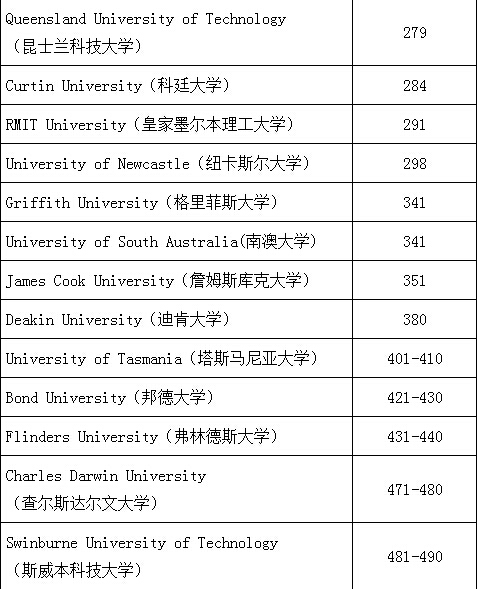 | | |
|---|---|
| Queensland University of Technology（昆士兰科技大学） | 279 |
| Curtin University（科廷大学） | 284 |
| RMIT University（皇家墨尔本理工大学） | 291 |
| University of Newcastle（纽卡斯尔大学） | 298 |
| Griffith University（格里菲斯大学） | 341 |
| University of South Australia(南澳大学) | 341 |
| James Cook University（詹姆斯库克大学） | 351 |
| Deakin University（迪肯大学） | 380 |
| University of Tasmania（塔斯马尼亚大学） | 401-410 |
| Bond University（邦德大学） | 421-430 |
| Flinders University（弗林德斯大学） | 431-440 |
| Charles Darwin University（查尔斯达尔文大学） | 471-480 |
| Swinburne University of Technology（斯威本科技大学） | 481-490 |